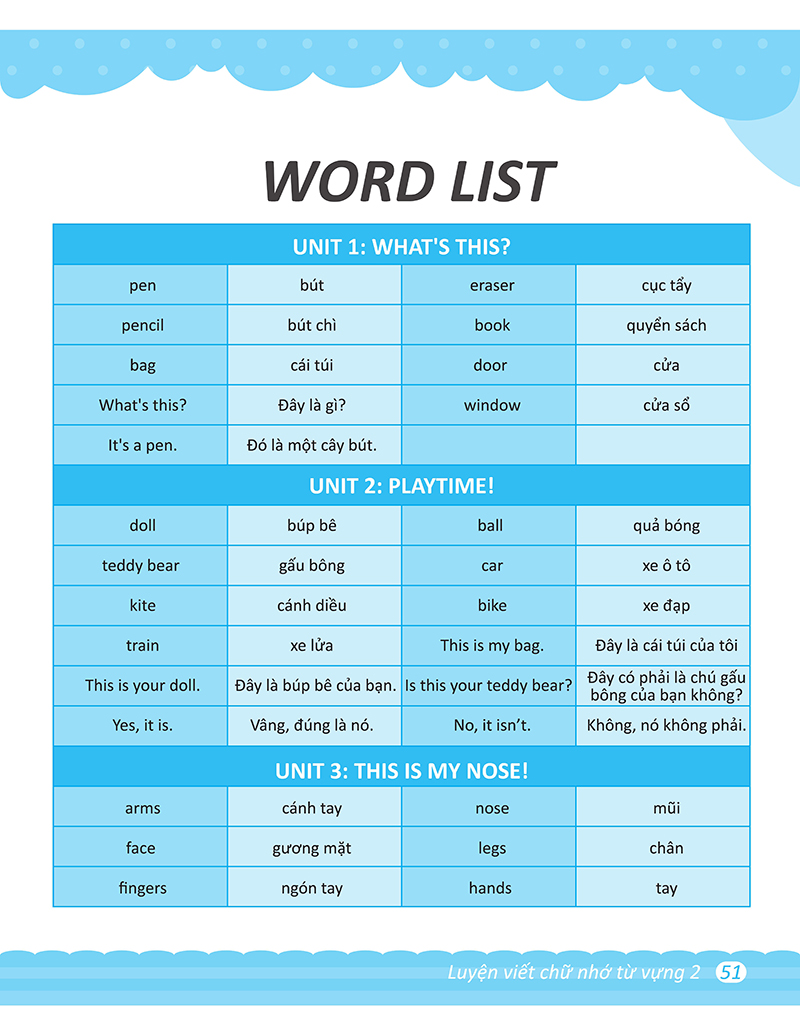 WORD LIST

| UNIT 1: WHAT'S THIS? | | | |
|---|---|---|---|
| pen | bút | eraser | cục tẩy |
| pencil | bút chì | book | quyển sách |
| bag | cái túi | door | cửa |
| What's this? | Đây là gì? | window | cửa sổ |
| It's a pen. | Đó là một cây bút. | | |
| UNIT 2: PLAYTIME! | | | |
| doll | búp bê | ball | quả bóng |
| teddy bear | gấu bông | car | xe ô tô |
| kite | cánh diều | bike | xe đạp |
| train | xe lửa | This is my bag. | Đây là cái túi của tôi |
| This is your doll. | Đây là búp bê của bạn. | Is this your teddy bear? | Đây có phải là chú gấu bông của bạn không? |
| Yes, it is. | Vâng, đúng là nó. | No, it isn't. | Không, nó không phải. |
| UNIT 3: THIS IS MY NOSE! | | | |
| arms | cánh tay | nose | mũi |
| face | gương mặt | legs | chân |
| fingers | ngón tay | hands | tay |

Luyện viết chữ nhớ từ vựng 2 51